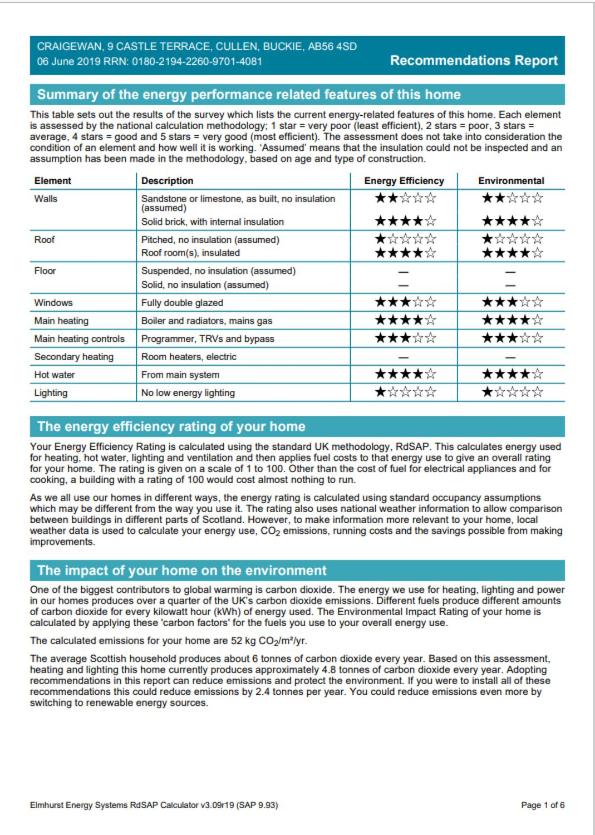 CRAIGEWAN, 9 CASTLE TERRACE, CULLEN, BUCKIE, AB56 4SD
06 June 2019 RRN: 0180-2194-2260-9701-4081

Recommendations Report

Summary of the energy performance related features of this home

This table sets out the results of the survey which lists the current energy-related features of this home. Each element is assessed by the national calculation methodology; 1 star = very poor (least efficient), 2 stars = poor, 3 stars = average, 4 stars = good and 5 stars = very good (most efficient). The assessment does not take into consideration the condition of an element and how well it is working. 'Assumed' means that the insulation could not be inspected and an assumption has been made in the methodology, based on age and type of construction.

| Element | Description | Energy Efficiency | Environmental |
|---|---|---|---|
| Walls | Sandstone or limestone, as built, no insulation (assumed) | ★★☆☆☆ | ★★☆☆☆ |
| | Solid brick, with internal insulation | ★★★★☆ | ★★★★☆ |
| Roof | Pitched, no insulation (assumed) | ★☆☆☆☆ | ★☆☆☆☆ |
| | Roof room(s), insulated | ★★★★☆ | ★★★★☆ |
| Floor | Suspended, no insulation (assumed) | — | — |
| | Solid, no insulation (assumed) | — | — |
| Windows | Fully double glazed | ★★★☆☆ | ★★★☆☆ |
| Main heating | Boiler and radiators, mains gas | ★★★★☆ | ★★★★☆ |
| Main heating controls | Programmer, TRVs and bypass | ★★★☆☆ | ★★★☆☆ |
| Secondary heating | Room heaters, electric | — | — |
| Hot water | From main system | ★★★★☆ | ★★★★☆ |
| Lighting | No low energy lighting | ★☆☆☆☆ | ★☆☆☆☆ |

The energy efficiency rating of your home

Your Energy Efficiency Rating is calculated using the standard UK methodology, RdSAP. This calculates energy used for heating, hot water, lighting and ventilation and then applies fuel costs to that energy use to give an overall rating for your home. The rating is given on a scale of 1 to 100. Other than the cost of fuel for electrical appliances and for cooking, a building with a rating of 100 would cost almost nothing to run.

As we all use our homes in different ways, the energy rating is calculated using standard occupancy assumptions which may be different from the way you use it. The rating also uses national weather information to allow comparison between buildings in different parts of Scotland. However, to make information more relevant to your home, local weather data is used to calculate your energy use, $CO_2$ emissions, running costs and the savings possible from making improvements.

The impact of your home on the environment

One of the biggest contributors to global warming is carbon dioxide. The energy we use for heating, lighting and power in our homes produces over a quarter of the UK's carbon dioxide emissions. Different fuels produce different amounts of carbon dioxide for every kilowatt hour (kWh) of energy used. The Environmental Impact Rating of your home is calculated by applying these 'carbon factors' for the fuels you use to your overall energy use.

The calculated emissions for your home are 52 kg $CO_2/m^2/yr$.

The average Scottish household produces about 6 tonnes of carbon dioxide every year. Based on this assessment, heating and lighting this home currently produces approximately 4.8 tonnes of carbon dioxide every year. Adopting recommendations in this report can reduce emissions and protect the environment. If you were to install all of these recommendations this could reduce emissions by 2.4 tonnes per year. You could reduce emissions even more by switching to renewable energy sources.

Elmhurst Energy Systems RdSAP Calculator v3.09r19 (SAP 9.93)

Page 1 of 6